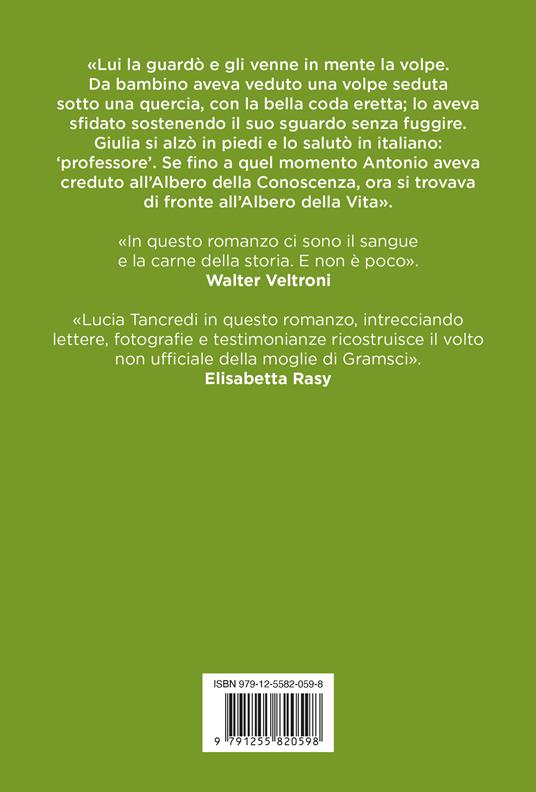 «Lui la guardò e gli venne in mente la volpe. Da bambino aveva veduto una volpe seduta sotto una quercia, con la bella coda eretta; lo aveva sfidato sostenendo il suo sguardo senza fuggire. Giulia si alzò in piedi e lo salutò in italiano: 'professore'. Se fino a quel momento Antonio aveva creduto all'Albero della Conoscenza, ora si trovava di fronte all'Albero della Vita».

«In questo romanzo ci sono il sangue e la carne della storia. E non è poco».
Walter Veltroni

«Lucia Tancredi in questo romanzo, intrecciando lettere, fotografie e testimonianze ricostruisce il volto non ufficiale della moglie di Gramsci».
Elisabetta Rasy

ISBN 979-12-5582-059-8

9 791255 820598